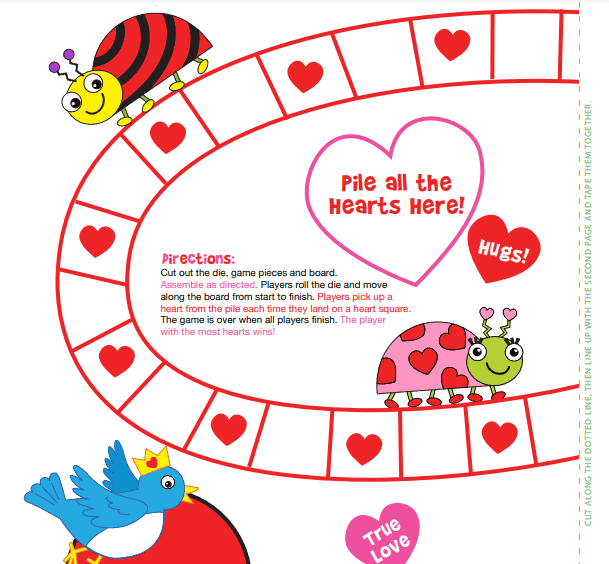 Pile all the Hearts Here!

Hugs!

Directions:
Cut out the die, game pieces and board. Assemble as directed. Players roll the die and move along the board from start to finish. Players pick up a heart from the pile each time they land on a heart square. The game is over when all players finish. The player with the most hearts wins!

True Love

CUT ALONG THE DOTTED LINE, THEN LINE UP WITH THE SECOND PAGE AND TAPE THEM TOGETHER.